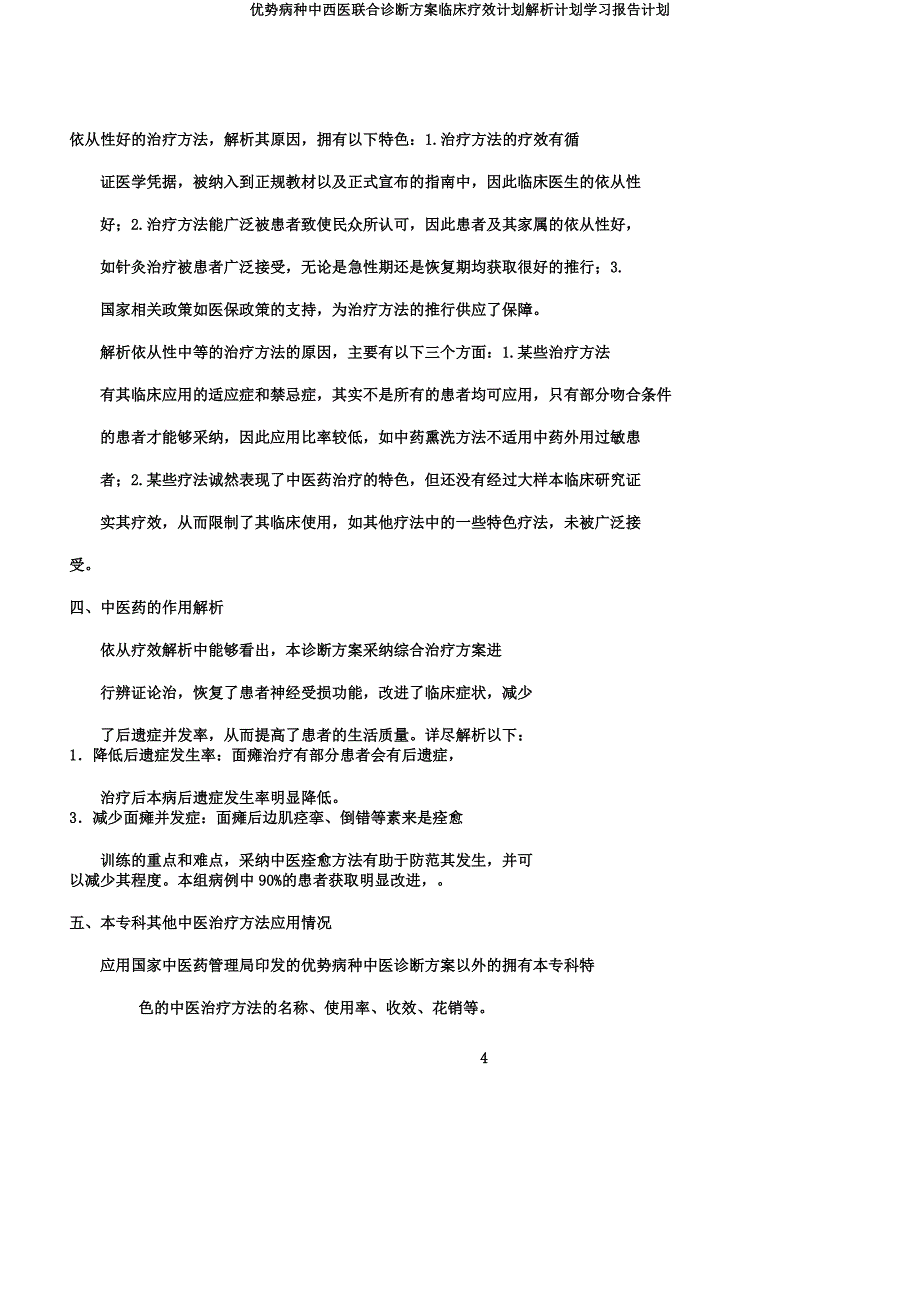 优势病种中西医联合诊断方案临床疗效计划解析计划学习报告计划

依从性好的治疗方法，解析其原因，拥有以下特色：1.治疗方法的疗效有循证医学凭据，被纳入到正规教材以及正式宣布的指南中，因此临床医生的依从性好；2.治疗方法能广泛被患者致使民众所认可，因此患者及其家属的依从性好，如针灸治疗被患者广泛接受，无论是急性期还是恢复期均获取很好的推行；3.国家相关政策如医保政策的支持，为治疗方法的推行供应了保障。

解析依从性中等的治疗方法的原因，主要有以下三个方面：1.某些治疗方法有其临床应用的适应症和禁忌症，其实不是所有的患者均可应用，只有部分吻合条件的患者才能够采纳，因此应用比率较低，如中药熏洗方法不适用中药外用过敏患者；2.某些疗法诚然表现了中医药治疗的特色，但还没有经过大样本临床研究证实其疗效，从而限制了其临床使用，如其他疗法中的一些特色疗法，未被广泛接受。

四、中医药的作用解析

依从疗效解析中能够看出，本诊断方案采纳综合治疗方案进行辨证论治，恢复了患者神经受损功能，改进了临床症状，减少了后遗症并发率，从而提高了患者的生活质量。详尽解析以下：

1．降低后遗症发生率：面瘫治疗有部分患者会有后遗症，治疗后本病后遗症发生率明显降低。

3．减少面瘫并发症：面瘫后边肌痉挛、倒错等素来是痊愈训练的重点和难点，采纳中医痊愈方法有助于防范其发生，并可以减少其程度。本组病例中 90%的患者获取明显改进，。

五、本专科其他中医治疗方法应用情况

应用国家中医药管理局印发的优势病种中医诊断方案以外的拥有本专科特色的中医治疗方法的名称、使用率、收效、花销等。

4